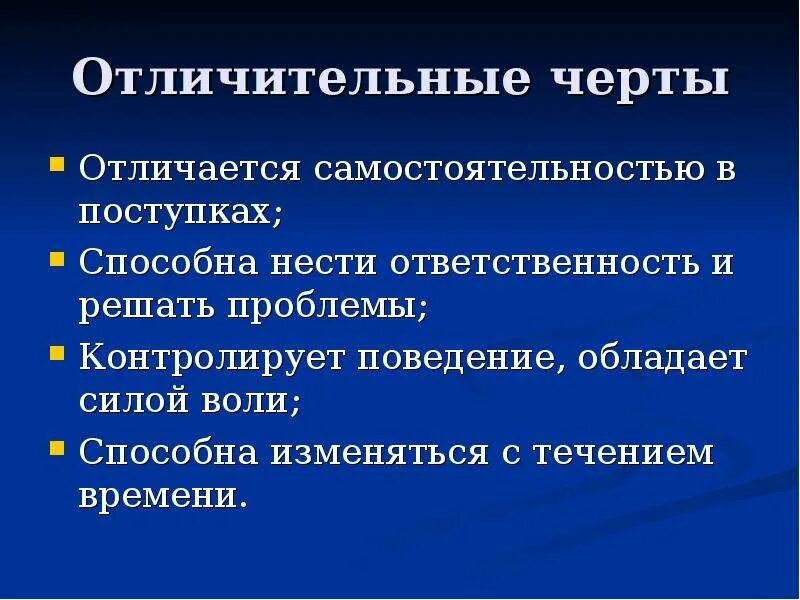 Отличительные черты

Отличается самостоятельностью в поступках;

Способна нести ответственность и решать проблемы;

Контролирует поведение, обладает силой воли;

Способна изменяться с течением времени.